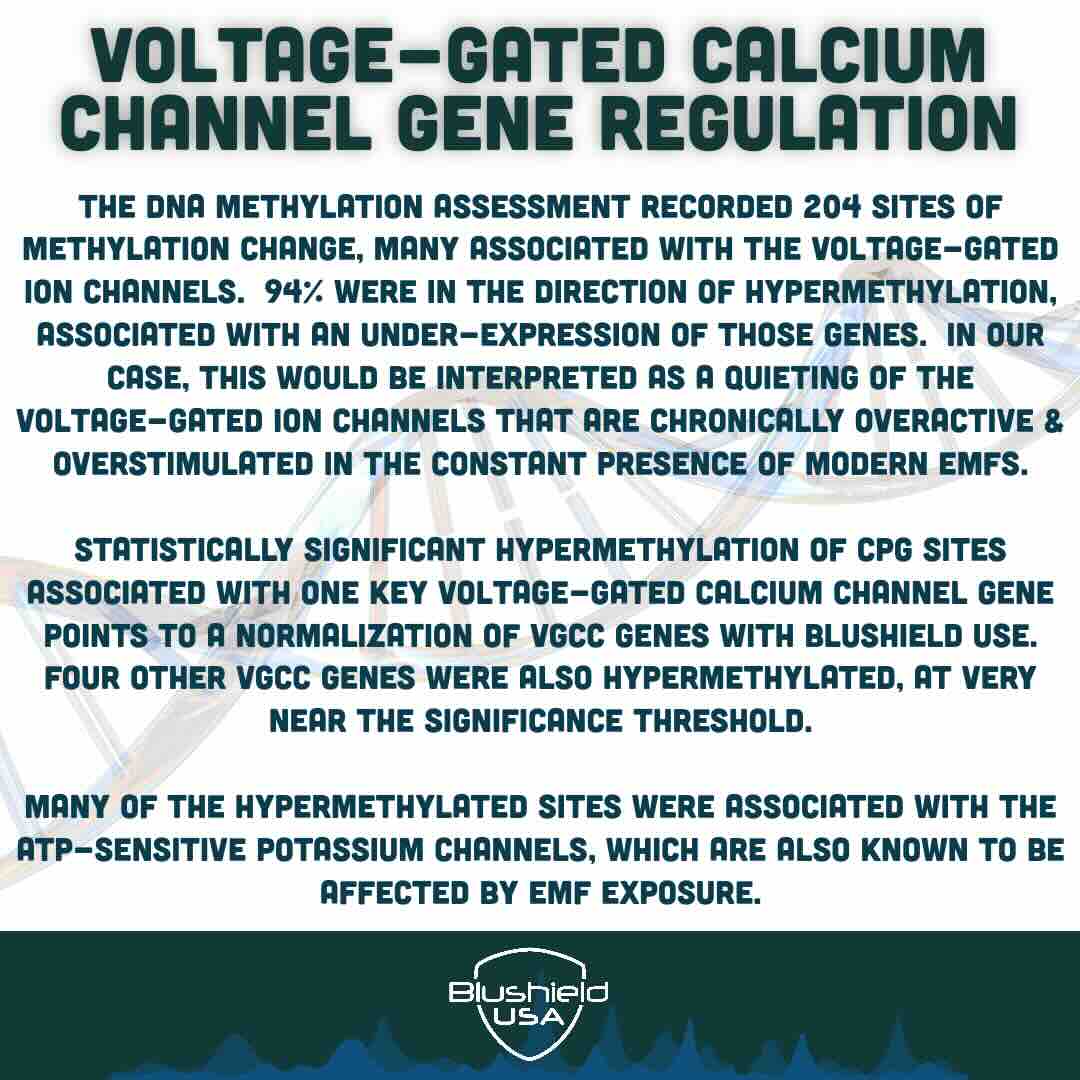 VOLTAGE-GATED CALCIUM CHANNEL GENE REGULATION

THE DNA METHYLATION ASSESSMENT RECORDED 204 SITES OF METHYLATION CHANGE, MANY ASSOCIATED WITH THE VOLTAGE-GATED ION CHANNELS. 94% WERE IN THE DIRECTION OF HYPERMETHYLATION, ASSOCIATED WITH AN UNDER-EXPRESSION OF THOSE GENES. IN OUR CASE, THIS WOULD BE INTERPRETED AS A QUIETING OF THE VOLTAGE-GATED ION CHANNELS THAT ARE CHRONICALLY OVERACTIVE & OVERSTIMULATED IN THE CONSTANT PRESENCE OF MODERN EMFS.

STATISTICALLY SIGNIFICANT HYPERMETHYLATION OF CPG SITES ASSOCIATED WITH ONE KEY VOLTAGE-GATED CALCIUM CHANNEL GENE POINTS TO A NORMALIZATION OF VGCC GENES WITH BLUSHIELD USE. FOUR OTHER VGCC GENES WERE ALSO HYPERMETHYLATED, AT VERY NEAR THE SIGNIFICANCE THRESHOLD.

MANY OF THE HYPERMETHYLATED SITES WERE ASSOCIATED WITH THE ATP-SENSITIVE POTASSIUM CHANNELS, WHICH ARE ALSO KNOWN TO BE AFFECTED BY EMF EXPOSURE.

Blushield USA